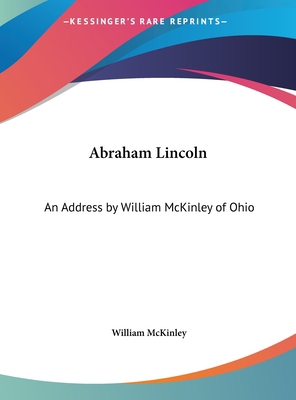 —KESSINGER'S RARE REPRINTS—

Abraham Lincoln

An Address by William McKinley of Ohio

William McKinley